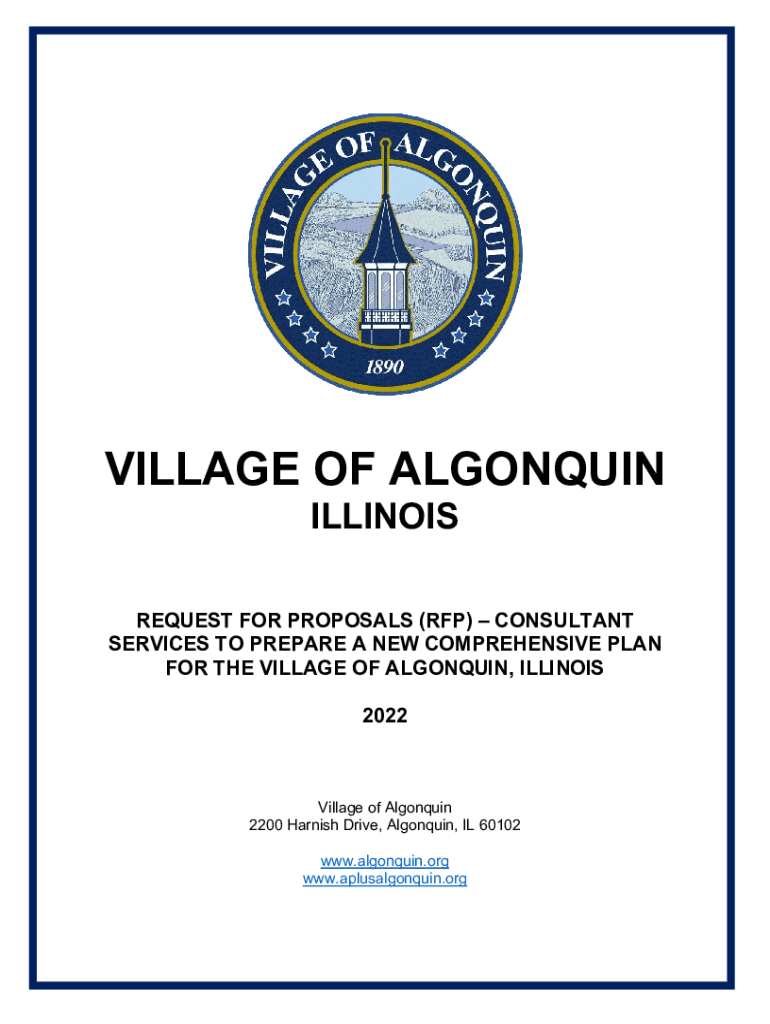 VILLAGE OF ALGONQUIN

1890

VILLAGE OF ALGONQUIN

ILLINOIS

REQUEST FOR PROPOSALS (RFP) – CONSULTANT SERVICES TO PREPARE A NEW COMPREHENSIVE PLAN FOR THE VILLAGE OF ALGONQUIN, ILLINOIS

2022

Village of Algonquin
2200 Harnish Drive, Algonquin, IL 60102

www.algonquin.org
www.aplusalgonquin.org